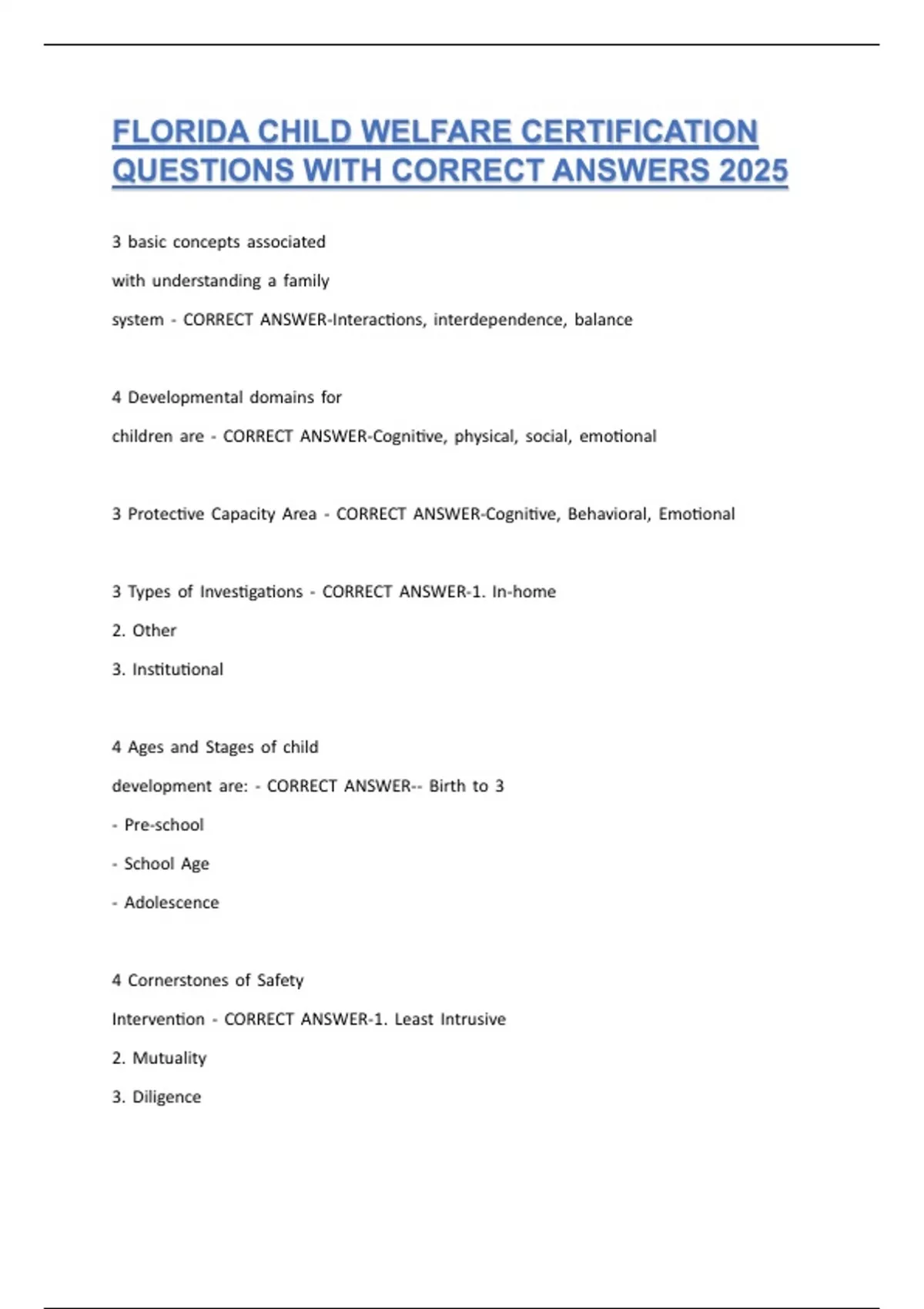 FLORIDA CHILD WELFARE CERTIFICATION QUESTIONS WITH CORRECT ANSWERS 2025

3 basic concepts associated with understanding a family system - CORRECT ANSWER-Interactions, interdependence, balance

4 Developmental domains for children are - CORRECT ANSWER-Cognitive, physical, social, emotional

3 Protective Capacity Area - CORRECT ANSWER-Cognitive, Behavioral, Emotional

3 Types of Investigations - CORRECT ANSWER-1. In-home

2. Other

3. Institutional

4 Ages and Stages of child development are: - CORRECT ANSWER-- Birth to 3

- Pre-school

- School Age

- Adolescence

4 Cornerstones of Safety Intervention - CORRECT ANSWER-1. Least Intrusive

2. Mutuality

3. Diligence